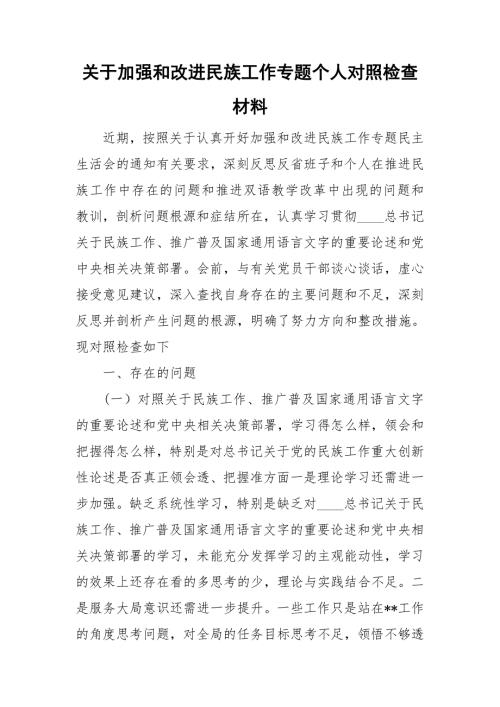 关于加强和改进民族工作专题个人对照检查材料

近期，按照关于认真开好加强和改进民族工作专题民主生活会的通知有关要求，深刻反思反省班子和个人在推进民族工作中存在的问题和推进双语教学改革中出现的问题和教训，剖析问题根源和症结所在，认真学习贯彻____总书记关于民族工作、推广普及国家通用语言文字的重要论述和党中央相关决策部署。会前，与有关党员干部谈心谈话，虚心接受意见建议，深入查找自身存在的主要问题和不足，深刻反思并剖析产生问题的根源，明确了努力方向和整改措施。现对照检查如下

一、存在的问题

（一）对照关于民族工作、推广普及国家通用语言文字的重要论述和党中央相关决策部署，学习得怎么样，领会和把握得怎么样，特别是对总书记关于党的民族工作重大创新性论述是否真正领会透、把握准方面一是理论学习还需进一步加强。缺乏系统性学习，特别是缺乏对____总书记关于民族工作、推广普及国家通用语言文字的重要论述和党中央相关决策部署的学习，未能充分发挥学习的主观能动性，学习的效果上还存在看的多思考的少，理论与实践结合不足。二是服务大局意识还需进一步提升。一些工作只是站在**工作的角度思考问题，对全局的任务目标思考不足，领悟不够透